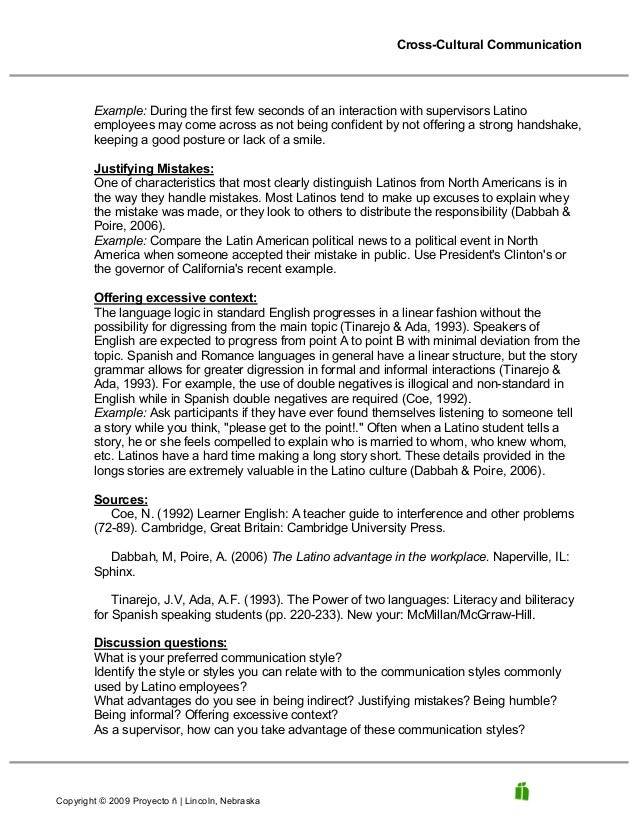 Cross-Cultural Communication

Example: During the first few seconds of an interaction with supervisors Latino employees may come across as not being confident by not offering a strong handshake, keeping a good posture or lack of a smile.

Justifying Mistakes:
One of characteristics that most clearly distinguish Latinos from North Americans is in the way they handle mistakes. Most Latinos tend to make up excuses to explain whey the mistake was made, or they look to others to distribute the responsibility (Dabbah & Poire, 2006).
Example: Compare the Latin American political news to a political event in North America when someone accepted their mistake in public. Use President's Clinton's or the governor of California's recent example.

Offering excessive context:
The language logic in standard English progresses in a linear fashion without the possibility for digressing from the main topic (Tinarejo & Ada, 1993). Speakers of English are expected to progress from point A to point B with minimal deviation from the topic. Spanish and Romance languages in general have a linear structure, but the story grammar allows for greater digression in formal and informal interactions (Tinarejo & Ada, 1993). For example, the use of double negatives is illogical and non-standard in English while in Spanish double negatives are required (Coe, 1992).
Example: Ask participants if they have ever found themselves listening to someone tell a story while you think, "please get to the point!." Often when a Latino student tells a story, he or she feels compelled to explain who is married to whom, who knew whom, etc. Latinos have a hard time making a long story short. These details provided in the longs stories are extremely valuable in the Latino culture (Dabbah & Poire, 2006).

Sources:
Coe, N. (1992) Learner English: A teacher guide to interference and other problems (72-89). Cambridge, Great Britain: Cambridge University Press.

Dabbah, M, Poire, A. (2006) The Latino advantage in the workplace. Naperville, IL: Sphinx.

Tinarejo, J.V, Ada, A.F. (1993). The Power of two languages: Literacy and biliteracy for Spanish speaking students (pp. 220-233). New your: McMillan/McGrraw-Hill.

Discussion questions:
What is your preferred communication style?
Identify the style or styles you can relate with to the communication styles commonly used by Latino employees?
What advantages do you see in being indirect? Justifying mistakes? Being humble? Being informal? Offering excessive context?
As a supervisor, how can you take advantage of these communication styles?

Copyright © 2009 Proyecto ñ | Lincoln, Nebraska